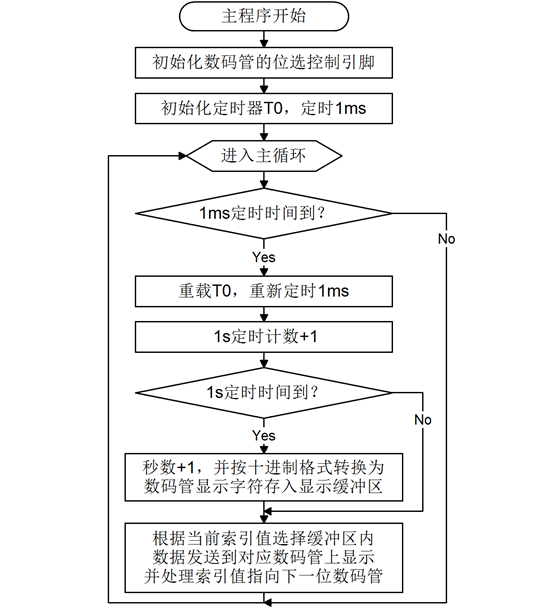 主程序开始

初始化数码管的位选控制引脚

初始化定时器T0，定时1ms

进入主循环

1ms定时时间到？

No

Yes

重载T0，重新定时1ms

1s定时计数+1

1s定时时间到？

No

Yes

秒数+1，并按十进制格式转换为数码管显示字符存入显示缓冲区

根据当前索引值选择缓冲区内数据发送到对应数码管上显示并处理索引值指向下一位数码管